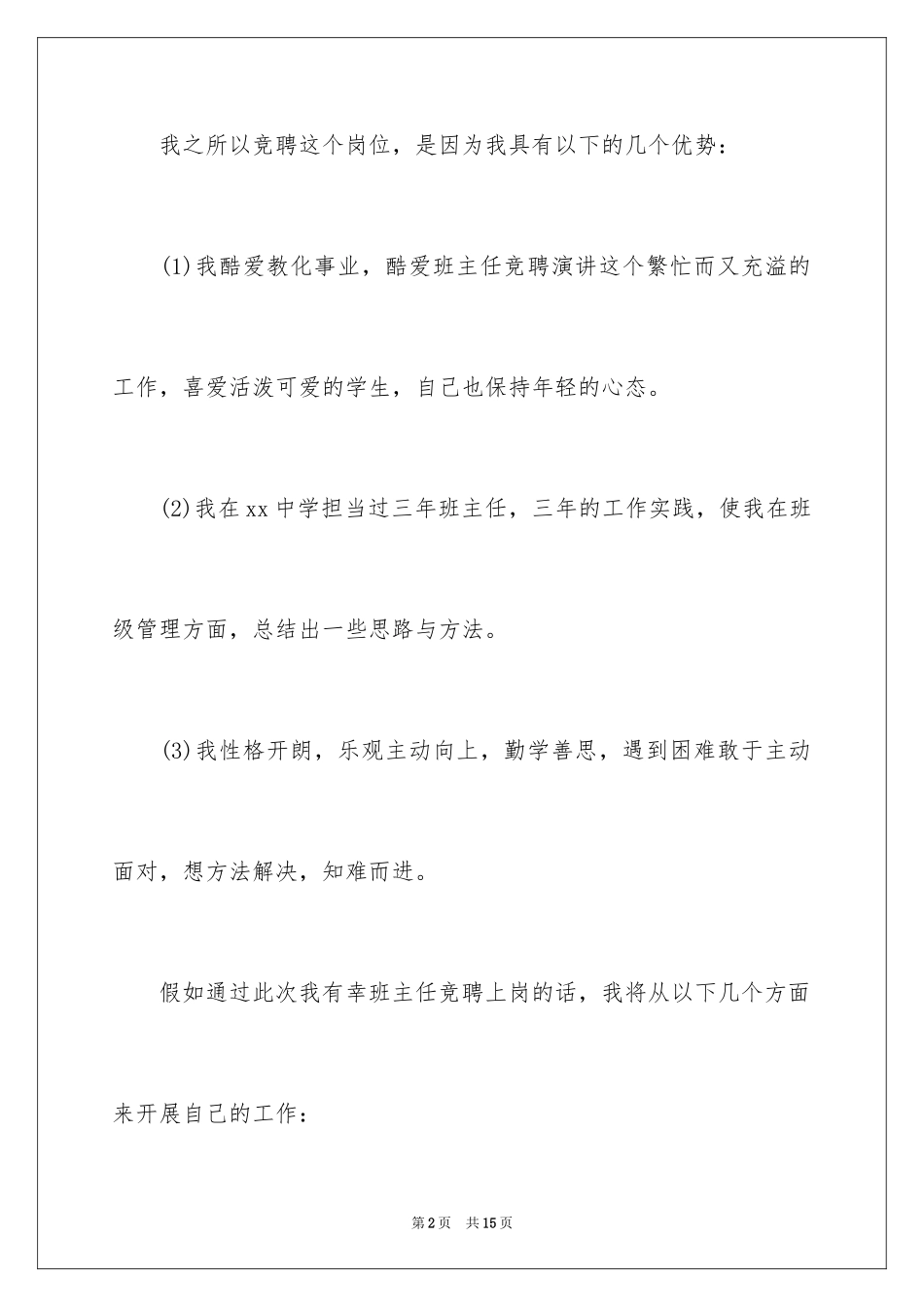 我之所以竞聘这个岗位，是因为我具有以下的几个优势：

(1)我酷爱教化事业，酷爱班主任竞聘演讲这个繁忙而又充溢的工作，喜爱活泼可爱的学生，自己也保持年轻的心态。

(2)我在xx中学担当过三年班主任，三年的工作实践，使我在班级管理方面，总结出一些思路与方法。

(3)我性格开朗，乐观主动向上，勤学善思，遇到困难敢于主动面对，想方法解决，知难而进。

假如通过此次我有幸班主任竞聘上岗的话，我将从以下几个方面来开展自己的工作：

第2页 共15页